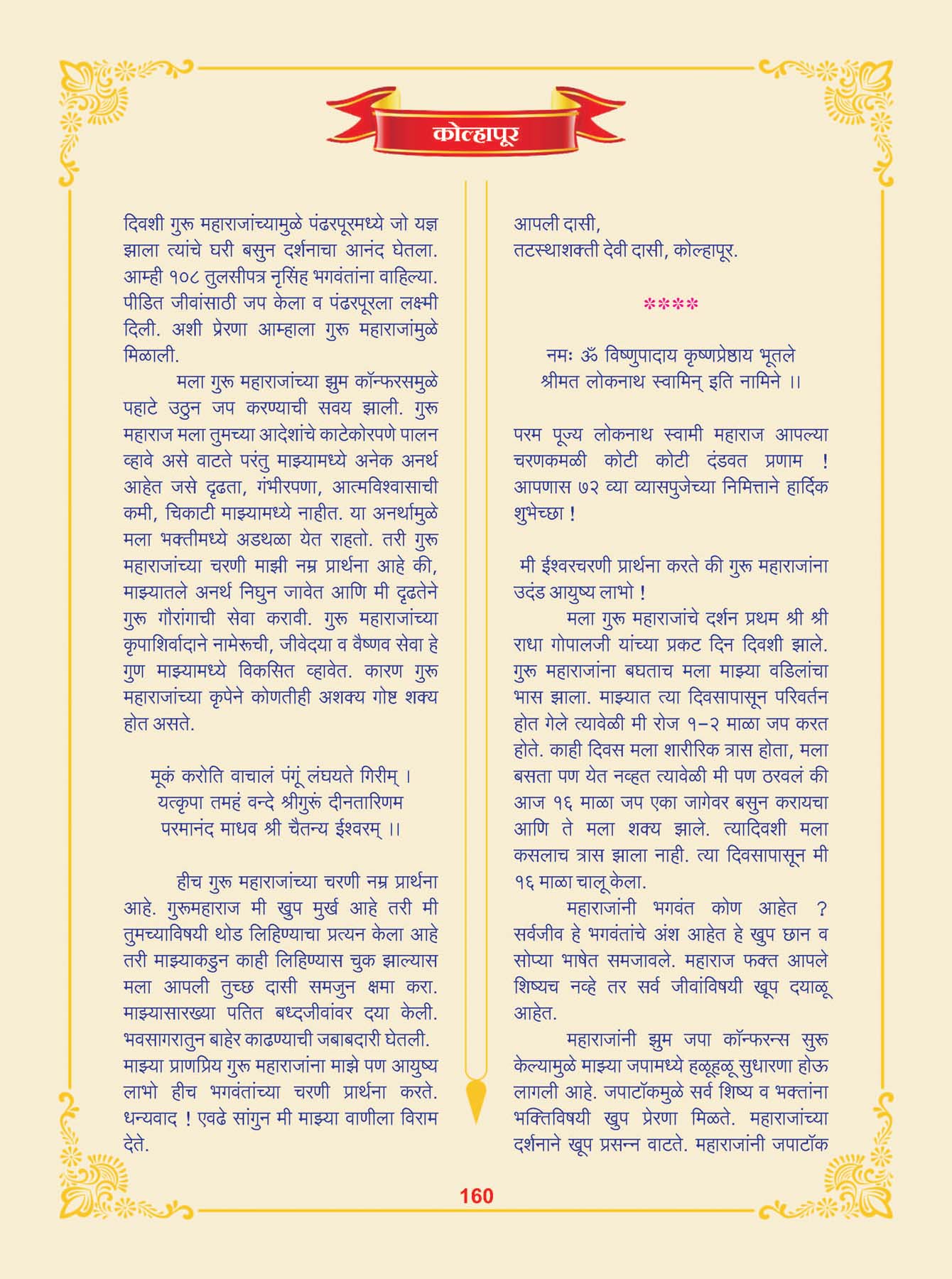 कोल्हापूर

दिवशी गुरू महाराजांच्यामुळे पंढरपूरमध्ये जो यज्ञ झाला त्यांचे घरी बसुन दर्शनाचा आनंद घेतला. आम्ही १०८ तुलसीपत्र नृसिंह भगवंतांना वाहिल्या. पीडित जीवांसाठी जप केला व पंढरपूरला लक्ष्मी दिली. अशी प्रेरणा आम्हाला गुरू महाराजांमुळे मिळाली.

मला गुरू महाराजांच्या झुम कॉन्फरसमुळे पहाटे उठुन जप करण्याची सवय झाली. गुरू महाराज मला तुमच्या आदेशांचे काटेकोरपणे पालन व्हावे असे वाटते परंतु माझ्यामध्ये अनेक अनर्थ आहेत जसे दृढता, गंभीरपणा, आत्मविश्वासाची कमी, चिकाटी माझ्यामध्ये नाहीत. या अनर्थामुळे मला भक्तीमध्ये अडथळा येत राहतो. तरी गुरू महाराजांच्या चरणी माझी नम्र प्रार्थना आहे की, माझ्यातले अनर्थ निघुन जावेत आणि मी दृढतेने गुरू गौरांगाची सेवा करावी. गुरू महाराजांच्या कृपाशिर्वादाने नामेरूची, जीवेदया व वैष्णव सेवा हे गुण माझ्यामध्ये विकसित व्हावेत. कारण गुरू महाराजांच्या कृपेने कोणतीही अशक्य गोष्ट शक्य होत असते.

मूकं करोति वाचालं पंगूं लंघयते गिरीम् ।
यत्कृपा तमहं वन्दे श्रीगुरूं दीनतारिणम
परमानंद माधव श्री चैतन्य ईश्वरम् ।।

हीच गुरू महाराजांच्या चरणी नम्र प्रार्थना आहे. गुरूमहाराज मी खुप मुर्ख आहे तरी मी तुमच्याविषयी थोड लिहिण्याचा प्रत्यन केला आहे तरी माझ्याकडुन काही लिहिण्यास चुक झाल्यास मला आपली तुच्छ दासी समजुन क्षमा करा. माझ्यासारख्या पतित बध्दजीवांवर दया केली. भवसागरातुन बाहेर काढण्याची जबाबदारी घेतली. माझ्या प्राणप्रिय गुरू महाराजांना माझे पण आयुष्य लाभो हीच भगवंतांच्या चरणी प्रार्थना करते. धन्यवाद ! एवढे सांगुन मी माझ्या वाणीला विराम देते.

आपली दासी,
तटस्थाशक्ती देवी दासी, कोल्हापूर.

****

नमः ॐ विष्णुपादाय कृष्णप्रेष्ठाय भूतले
श्रीमत लोकनाथ स्वामिन् इति नामिने ।।

परम पूज्य लोकनाथ स्वामी महाराज आपल्या चरणकमळी कोटी कोटी दंडवत प्रणाम ! आपणास ७२ व्या व्यासपुजेच्या निमित्ताने हार्दिक शुभेच्छा !

मी ईश्वरचरणी प्रार्थना करते की गुरू महाराजांना उदंड आयुष्य लाभो !

मला गुरू महाराजांचे दर्शन प्रथम श्री श्री राधा गोपालजी यांच्या प्रकट दिन दिवशी झाले. गुरू महाराजांना बघताच मला माझ्या वडिलांचा भास झाला. माझ्यात त्या दिवसापासून परिवर्तन होत गेले त्यावेळी मी रोज १-२ माळा जप करत होते. काही दिवस मला शारीरिक त्रास होता, मला बसता पण येत नव्हत त्यावेळी मी पण ठरवलं की आज १६ माळा जप एका जागेवर बसुन करायचा आणि ते मला शक्य झाले. त्यादिवशी मला कसलाच त्रास झाला नाही. त्या दिवसापासून मी १६ माळा चालू केला.

महाराजांनी भगवंत कोण आहेत ? सर्वजीव हे भगवंतांचे अंश आहेत हे खुप छान व सोप्या भाषेत समजावले. महाराज फक्त आपले शिष्यच नव्हे तर सर्व जीवांविषयी खूप दयाळू आहेत.

महाराजांनी झुम जपा कॉन्फरन्स सुरू केल्यामुळे माझ्या जपामध्ये हळूहळू सुधारणा होऊ लागली आहे. जपाटॉकमुळे सर्व शिष्य व भक्तांना भक्तिविषयी खुप प्रेरणा मिळते. महाराजांच्या दर्शनाने खूप प्रसन्न वाटते. महाराजांनी जपाटॉक

160